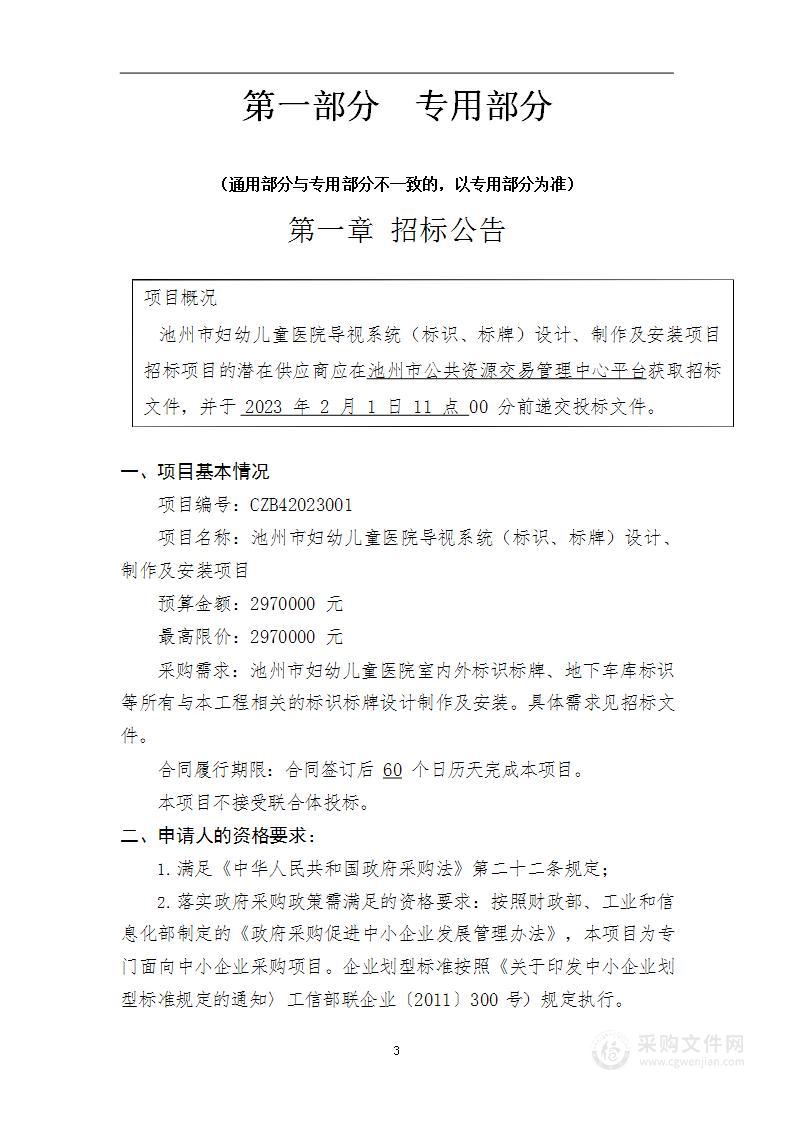 第一部分　专用部分

（通用部分与专用部分不一致的，以专用部分为准）

第一章 招标公告

项目概况

池州市妇幼儿童医院导视系统（标识、标牌）设计、制作及安装项目招标项目的潜在供应商应在池州市公共资源交易管理中心平台获取招标文件，并于 2023 年 2 月 1 日 11 点 00 分前递交投标文件。

一、项目基本情况

项目编号：CZB42023001

项目名称：池州市妇幼儿童医院导视系统（标识、标牌）设计、制作及安装项目

预算金额：2970000 元

最高限价：2970000 元

采购需求：池州市妇幼儿童医院室内外标识标牌、地下车库标识等所有与本工程相关的标识标牌设计制作及安装。具体需求见招标文件。

合同履行期限：合同签订后 60 个日历天完成本项目。

本项目不接受联合体投标。

二、申请人的资格要求：

1.满足《中华人民共和国政府采购法》第二十二条规定；

2.落实政府采购政策需满足的资格要求：按照财政部、工业和信息化部制定的《政府采购促进中小企业发展管理办法》，本项目为专门面向中小企业采购项目。企业划型标准按照《关于印发中小企业划型标准规定的通知》工信部联企业〔2011〕300 号）规定执行。

3

采购文件网
www.cgwenjian.com